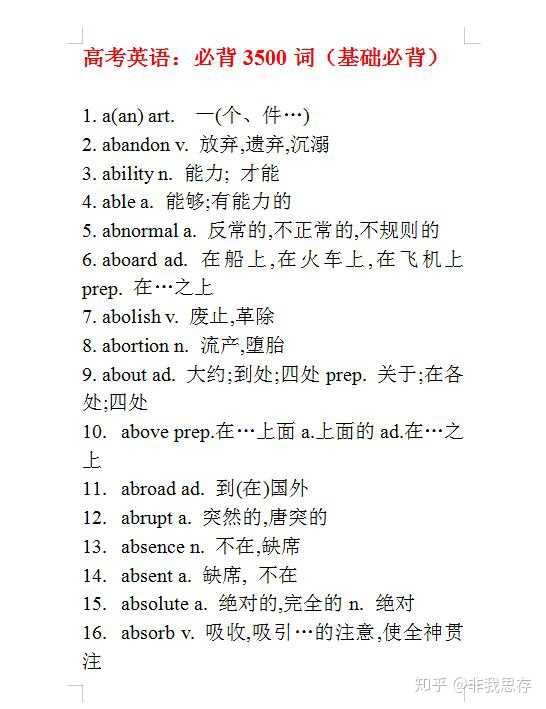 高考英语：必背 3500 词（基础必背）

1. a(an) art.　一(个、件…)
2. abandon v. 放弃,遗弃,沉溺
3. ability n. 能力; 才能
4. able a. 能够;有能力的
5. abnormal a. 反常的,不正常的,不规则的
6. aboard ad. 在船上,在火车上,在飞机上 prep. 在…之上
7. abolish v. 废止,革除
8. abortion n. 流产,堕胎
9. about ad. 大约;到处;四处 prep. 关于;在各处;四处
10. above prep.在…上面 a.上面的 ad.在…之上
11. abroad ad. 到(在)国外
12. abrupt a. 突然的,唐突的
13. absence n. 不在,缺席
14. absent a. 缺席, 不在
15. absolute a. 绝对的,完全的 n. 绝对
16. absorb v. 吸收,吸引…的注意,使全神贯注

知乎 @非我思存